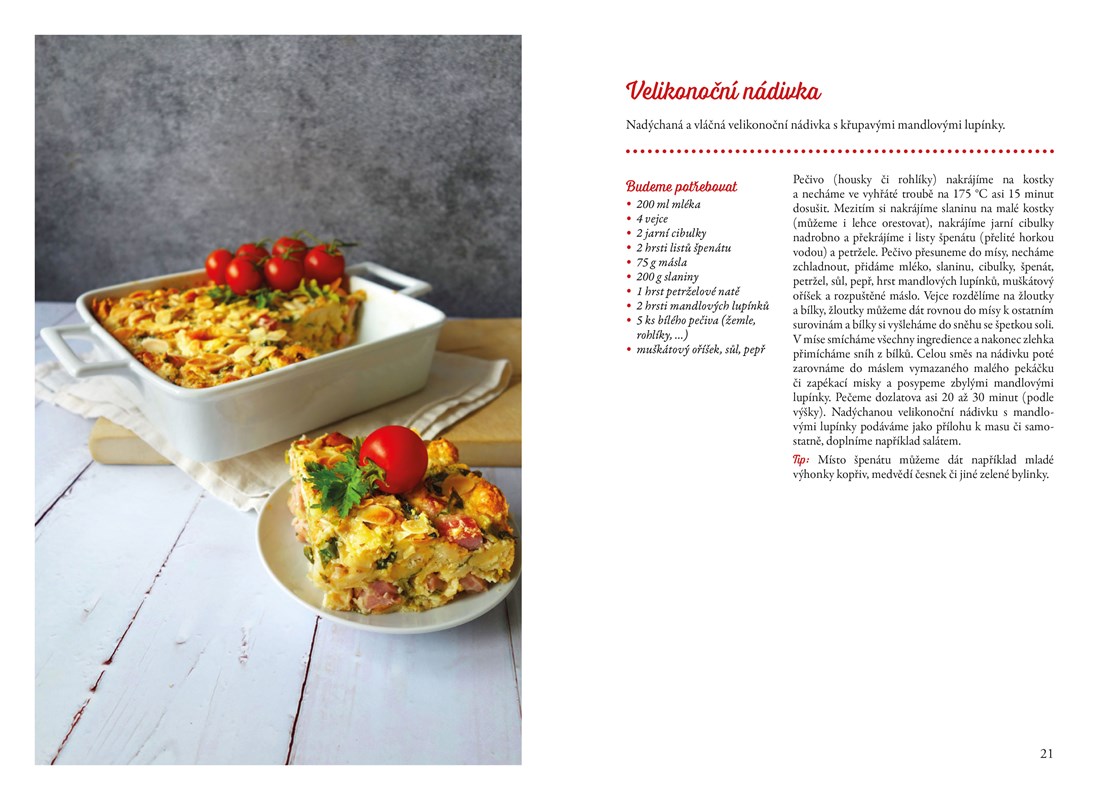 Velikonoční nádivka

Nadýchaná a vláčná velikonoční nádivka s křupavými mandlovými lupínky.

Budeme potřebovat
• 200 ml mléka
• 4 vejce
• 2 jarní cibulky
• 2 hrsti listů špenátu
• 75 g másla
• 200 g slaniny
• 1 hrst petrželové natě
• 2 hrsti mandlových lupínků
• 5 ks bílého pečiva (žemle, rohlíky, ...)
• muškátový oříšek, sůl, pepř

Pečivo (housky či rohlíky) nakrájíme na kostky a necháme ve vyhřáté troubě na 175 °C asi 15 minut dosušit. Mezitím si nakrájíme slaninu na malé kostky (můžeme i lehce orestovat), nakrájíme jarní cibulky nadrobno a překrájíme i listy špenátu (přelité horkou vodou) a petržele. Pečivo přesuneme do mísy, necháme zchladnout, přidáme mléko, slaninu, cibulky, špenát, petržel, sůl, pepř, hrst mandlových lupínků, muškátový oříšek a rozpuštěné máslo. Vejce rozdělíme na žloutky a bílky, žloutky můžeme dát rovnou do mísy k ostatním surovinám a bílky si vyšleháme do sněhu se špetkou soli. V míse smícháme všechny ingredience a nakonec zlehka přimícháme sníh z bílků. Celou směs na nádivku poté zarovnáme do máslem vymazaného malého pekáčku či zapékací misky a posypeme zbylými mandlovými lupínky. Pečeme dozlatova asi 20 až 30 minut (podle výšky). Nadýchanou velikonoční nádivku s mandlovými lupínky podáváme jako přílohu k masu či samostatně, doplníme například salátem.

Tip: Místo špenátu můžeme dát například mladé výhonky kopřiv, medvědí česnek či jiné zelené bylinky.

21